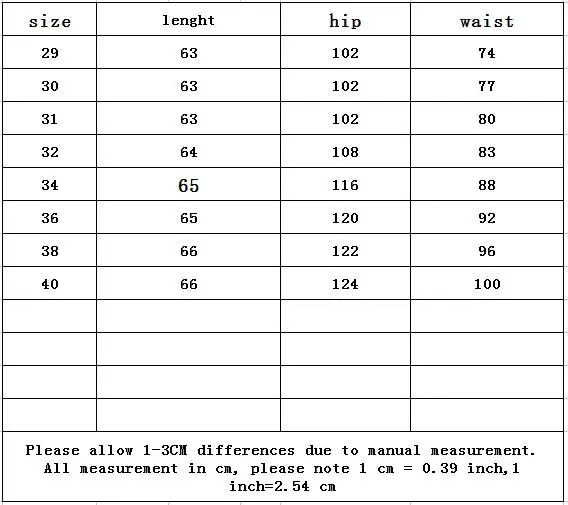 | size | lenght | hip | waist |
|---|---|---|---|
| 29 | 63 | 102 | 74 |
| 30 | 63 | 102 | 77 |
| 31 | 63 | 102 | 80 |
| 32 | 64 | 108 | 83 |
| 34 | 65 | 116 | 88 |
| 36 | 65 | 120 | 92 |
| 38 | 66 | 122 | 96 |
| 40 | 66 | 124 | 100 |
| | | | |
| | | | |
| | | | |
| | | | |

Please allow 1-3CM differences due to manual measurement. All measurement in cm, please note 1 cm = 0.39 inch,1 inch=2.54 cm